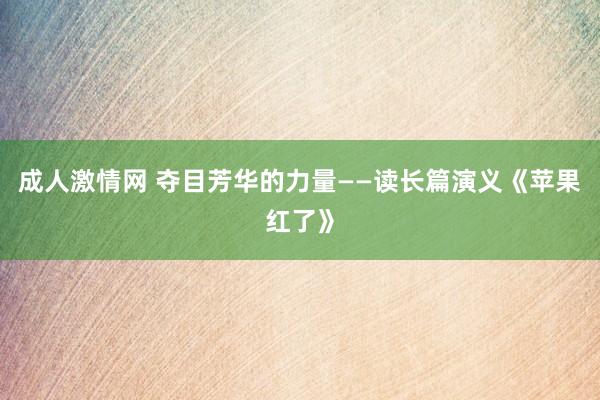 成人激情网 夺目芳华的力量——读长篇演义《苹果红了》